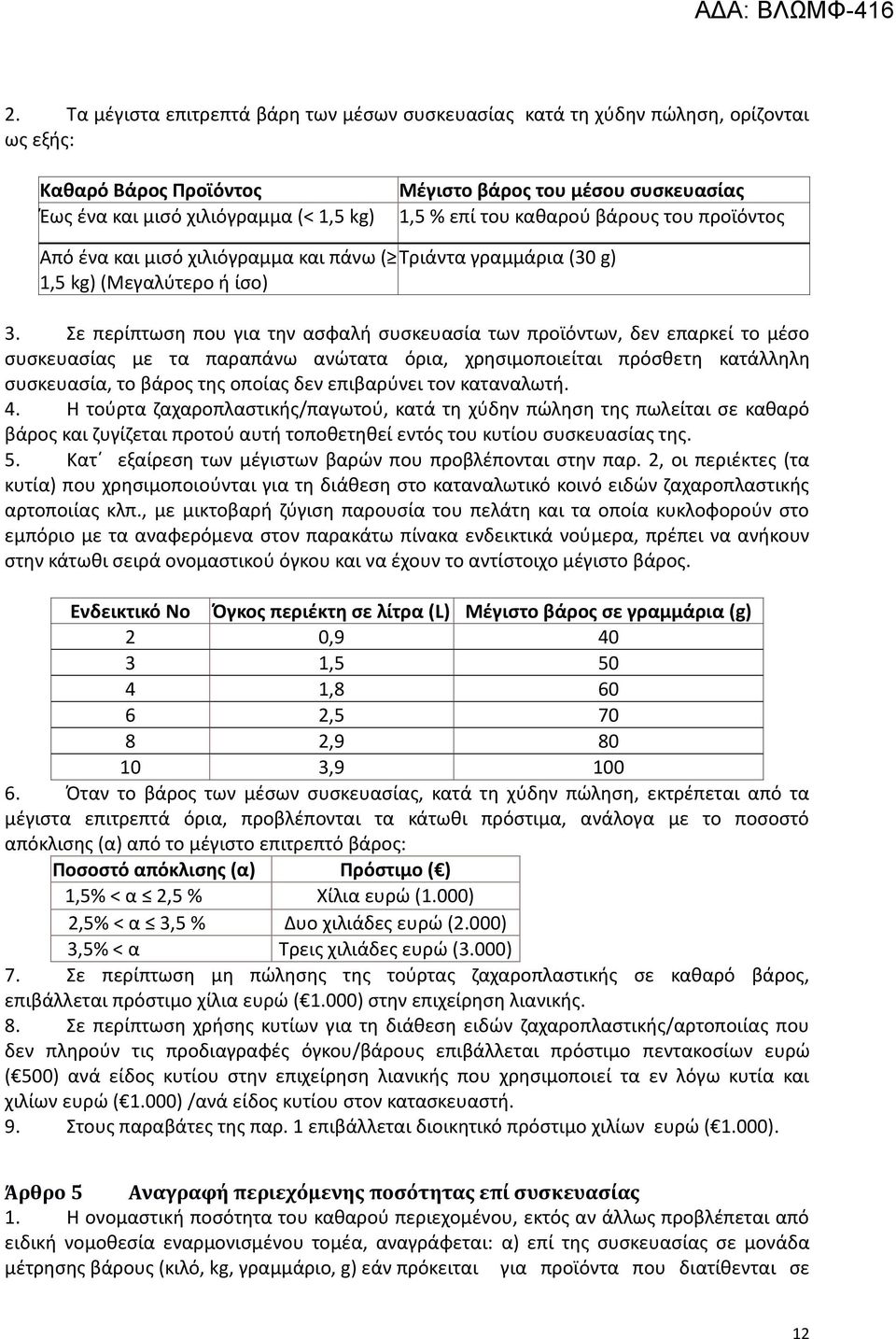 ΑΔΑ: ΒΛΩΜΦ-416

2. Τα μέγιστα επιτρεπτά βάρη των μέσων συσκευασίας κατά τη χύδην πώληση, ορίζονται ως εξής:

| Καθαρό Βάρος Προϊόντος | Μέγιστο βάρος του μέσου συσκευασίας |
|---|---|
| Έως ένα και μισό χιλιόγραμμα (< 1,5 kg) | 1,5 % επί του καθαρού βάρους του προϊόντος |
| Από ένα και μισό χιλιόγραμμα και πάνω (≥ 1,5 kg) (Μεγαλύτερο ή ίσο) | Τριάντα γραμμάρια (30 g) |

3. Σε περίπτωση που για την ασφαλή συσκευασία των προϊόντων, δεν επαρκεί το μέσο συσκευασίας με τα παραπάνω ανώτατα όρια, χρησιμοποιείται πρόσθετη κατάλληλη συσκευασία, το βάρος της οποίας δεν επιβαρύνει τον καταναλωτή.
4. Η τούρτα ζαχαροπλαστικής/παγωτού, κατά τη χύδην πώληση της πωλείται σε καθαρό βάρος και ζυγίζεται προτού αυτή τοποθετηθεί εντός του κυτίου συσκευασίας της.
5. Κατ΄ εξαίρεση των μέγιστων βαρών που προβλέπονται στην παρ. 2, οι περιέκτες (τα κυτία) που χρησιμοποιούνται για τη διάθεση στο καταναλωτικό κοινό ειδών ζαχαροπλαστικής αρτοποιίας κλπ., με μικτοβαρή ζύγιση παρουσία του πελάτη και τα οποία κυκλοφορούν στο εμπόριο με τα αναφερόμενα στον παρακάτω πίνακα ενδεικτικά νούμερα, πρέπει να ανήκουν στην κάτωθι σειρά ονομαστικού όγκου και να έχουν το αντίστοιχο μέγιστο βάρος.

| Ενδεικτικό Νο | Όγκος περιέκτη σε λίτρα (L) | Μέγιστο βάρος σε γραμμάρια (g) |
|---|---|---|
| 2 | 0,9 | 40 |
| 3 | 1,5 | 50 |
| 4 | 1,8 | 60 |
| 6 | 2,5 | 70 |
| 8 | 2,9 | 80 |
| 10 | 3,9 | 100 |

6. Όταν το βάρος των μέσων συσκευασίας, κατά τη χύδην πώληση, εκτρέπεται από τα μέγιστα επιτρεπτά όρια, προβλέπονται τα κάτωθι πρόστιμα, ανάλογα με το ποσοστό απόκλισης (α) από το μέγιστο επιτρεπτό βάρος:

| Ποσοστό απόκλισης (α) | Πρόστιμο (€) |
|---|---|
| 1,5% < α ≤ 2,5 % | Χίλια ευρώ (1.000) |
| 2,5% < α ≤ 3,5 % | Δυο χιλιάδες ευρώ (2.000) |
| 3,5% < α | Τρεις χιλιάδες ευρώ (3.000) |

7. Σε περίπτωση μη πώλησης της τούρτας ζαχαροπλαστικής σε καθαρό βάρος, επιβάλλεται πρόστιμο χίλια ευρώ (€1.000) στην επιχείρηση λιανικής.
8. Σε περίπτωση χρήσης κυτίων για τη διάθεση ειδών ζαχαροπλαστικής/αρτοποιίας που δεν πληρούν τις προδιαγραφές όγκου/βάρους επιβάλλεται πρόστιμο πεντακοσίων ευρώ (€500) ανά είδος κυτίου στην επιχείρηση λιανικής που χρησιμοποιεί τα εν λόγω κυτία και χιλίων ευρώ (€1.000) /ανά είδος κυτίου στον κατασκευαστή.
9. Στους παραβάτες της παρ. 1 επιβάλλεται διοικητικό πρόστιμο χιλίων ευρώ (€1.000).

Άρθρο 5 Αναγραφή περιεχόμενης ποσότητας επί συσκευασίας
1. Η ονομαστική ποσότητα του καθαρού περιεχομένου, εκτός αν άλλως προβλέπεται από ειδική νομοθεσία εναρμονισμένου τομέα, αναγράφεται: α) επί της συσκευασίας σε μονάδα μέτρησης βάρους (κιλό, kg, γραμμάριο, g) εάν πρόκειται για προϊόντα που διατίθενται σε

12